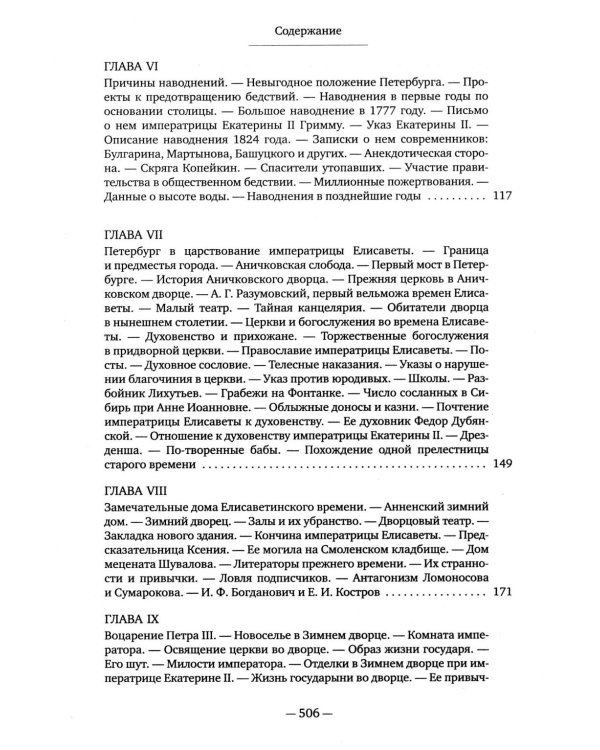 Содержание

ГЛАВА VI

Причины наводнений. — Невыгодное положение Петербурга. — Проекты к предотвращению бедствий. — Наводнения в первые годы по основании столицы. — Большое наводнение в 1777 году. — Письмо о нем императрицы Екатерины II Гримму. — Указ Екатерины II. — Описание наводнения 1824 года. — Записки о нем современников: Булгарина, Мартынова, Башуцкого и других. — Анекдотическая сторона. — Скряга Копейкин. — Спасители утопавших. — Участие правительства в общественном бедствии. — Миллионные пожертвования. — Данные о высоте воды. — Наводнения в позднейшие годы 117

ГЛАВА VII

Петербург в царствование императрицы Елисаветы. — Граница и предместья города. — Аничковская слобода. — Первый мост в Петербурге. — История Аничковского дворца. — Прежняя церковь в Аничковском дворце. — А. Г. Разумовский, первый вельможа времен Елисаветы. — Малый театр. — Тайная канцелярия. — Обитатели дворца в нынешнем столетии. — Церкви и богослужения во времена Елисаветы. — Духовенство и прихожане. — Торжественные богослужения в придворной церкви. — Православие императрицы Елисаветы. — Посты. — Духовное сословие. — Телесные наказания. — Указы о нарушении благочиния в церкви. — Указ против юродивых. — Школы. — Разбойник Лихутьев. — Грабежи на Фонтанке. — Число сосланных в Сибирь при Анне Иоанновне. — Облыжные доносы и казни. — Почтение императрицы Елисаветы к духовенству. — Ее духовник Федор Дубянской. — Отношение к духовенству императрицы Екатерины II. — Дрезденша. — По-творенные бабы. — Похождение одной прелестницы старого времени 149

ГЛАВА VIII

Замечательные дома Елисаветинского времени. — Анненский зимний дом. — Зимний дворец. — Залы и их убранство. — Дворцовый театр. — Закладка нового здания. — Кончина императрицы Елисаветы. — Предсказательница Ксения. — Ее могила на Смоленском кладбище. — Дом мецената Шувалова. — Литераторы прежнего времени. — Их странности и привычки. — Ловля подписчиков. — Антагонизм Ломоносова и Сумарокова. — И. Ф. Богданович и Е. И. Костров 171

ГЛАВА IX

Воцарение Петра III. — Новоселье в Зимнем дворце. — Комната императора. — Освящение церкви во дворце. — Образ жизни государя. — Его шут. — Милости императора. — Отделки в Зимнем дворце при императрице Екатерине II. — Жизнь государыни во дворце. — Ее привыч-

— 506 —